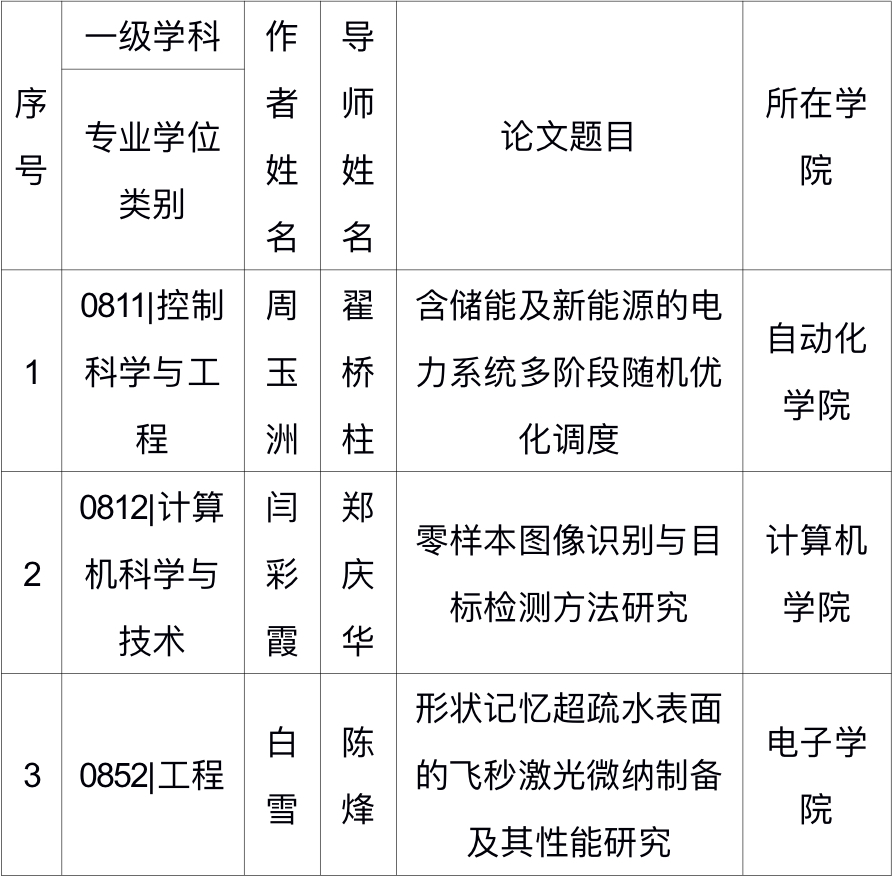 | 序号 | 一级学科 / 专业学位类别 | 作者姓名 | 导师姓名 | 论文题目 | 所在学院 |
|---|---|---|---|---|---|
| 1 | 0811\|控制科学与工程 | 周玉洲 | 翟桥柱 | 含储能及新能源的电力系统多阶段随机优化调度 | 自动化学院 |
| 2 | 0812\|计算机科学与技术 | 闫彩霞 | 郑庆华 | 零样本图像识别与目标检测方法研究 | 计算机学院 |
| 3 | 0852\|工程 | 白雪 | 陈烽 | 形状记忆超疏水表面的飞秒激光微纳制备及其性能研究 | 电子学院 |